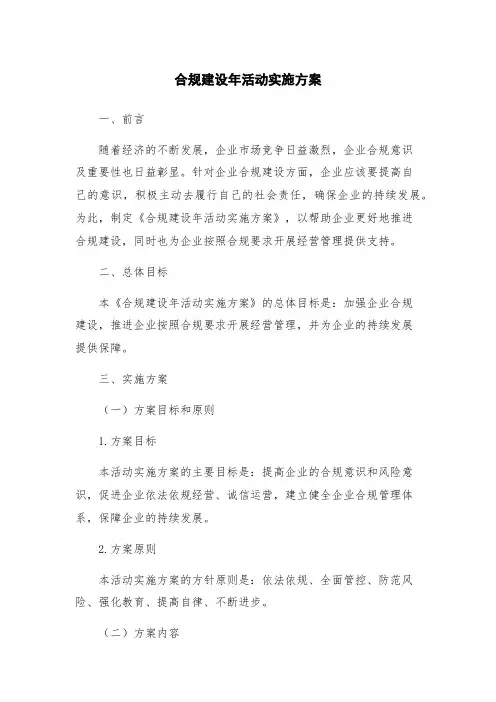 合规建设年活动实施方案

一、前言

随着经济的不断发展，企业市场竞争日益激烈，企业合规意识及重要性也日益彰显。针对企业合规建设方面，企业应该要提高自己的意识，积极主动去履行自己的社会责任，确保企业的持续发展。为此，制定《合规建设年活动实施方案》，以帮助企业更好地推进合规建设，同时也为企业按照合规要求开展经营管理提供支持。

二、总体目标

本《合规建设年活动实施方案》的总体目标是：加强企业合规建设，推进企业按照合规要求开展经营管理，并为企业的持续发展提供保障。

三、实施方案

（一）方案目标和原则

1. 方案目标

本活动实施方案的主要目标是：提高企业的合规意识和风险意识，促进企业依法依规经营、诚信运营，建立健全企业合规管理体系，保障企业的持续发展。

2. 方案原则

本活动实施方案的方针原则是：依法依规、全面管控、防范风险、强化教育、提高自律、不断进步。

（二）方案内容